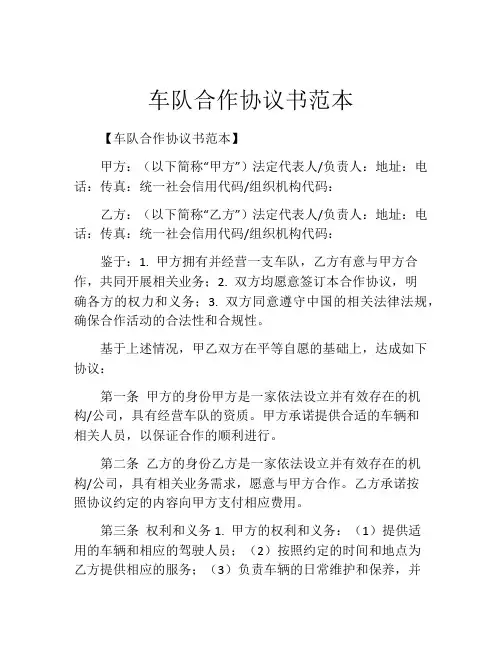 车队合作协议书范本

【车队合作协议书范本】

甲方：（以下简称“甲方”）法定代表人/负责人：地址：电话：传真：统一社会信用代码/组织机构代码：

乙方：（以下简称“乙方”）法定代表人/负责人：地址：电话：传真：统一社会信用代码/组织机构代码：

鉴于：1. 甲方拥有并经营一支车队，乙方有意与甲方合作，共同开展相关业务；2. 双方均愿意签订本合作协议，明确各方的权力和义务；3. 双方同意遵守中国的相关法律法规，确保合作活动的合法性和合规性。

基于上述情况，甲乙双方在平等自愿的基础上，达成如下协议：

第一条 甲方的身份甲方是一家依法设立并有效存在的机构/公司，具有经营车队的资质。甲方承诺提供合适的车辆和相关人员，以保证合作的顺利进行。

第二条 乙方的身份乙方是一家依法设立并有效存在的机构/公司，具有相关业务需求，愿意与甲方合作。乙方承诺按照协议约定的内容向甲方支付相应费用。

第三条 权利和义务 1. 甲方的权利和义务：（1）提供适用的车辆和相应的驾驶人员；（2）按照约定的时间和地点为乙方提供相应的服务；（3）负责车辆的日常维护和保养，并